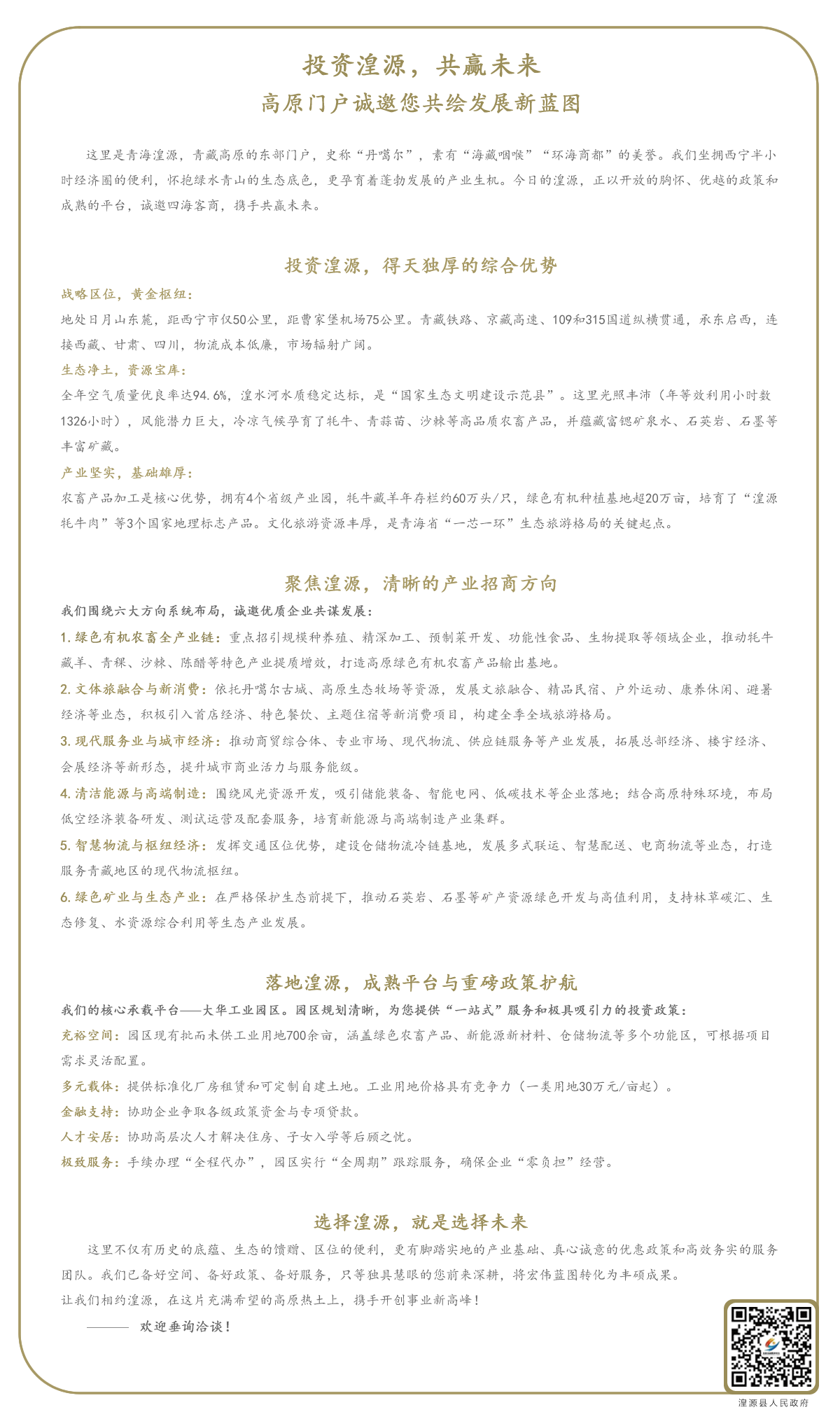 投资湟源，共赢未来

高原门户诚邀您共绘发展新蓝图

这里是青海湟源，青藏高原的东部门户，史称“丹噶尔”，素有“海藏咽喉”“环海商都”的美誉。我们坐拥西宁半小时经济圈的便利，怀抱绿水青山的生态底色，更孕育着蓬勃发展的产业生机。今日的湟源，正以开放的胸怀、优越的政策和成熟的平台，诚邀四海客商，携手共赢未来。

投资湟源，得天独厚的综合优势

战略区位，黄金枢纽：

地处日月山东麓，距西宁市仅50公里，距曹家堡机场75公里。青藏铁路、京藏高速、109和315国道纵横贯通，承东启西，连接西藏、甘肃、四川，物流成本低廉，市场辐射广阔。

生态净土，资源宝库：

全年空气质量优良率达94.6%，湟水河水质稳定达标，是“国家生态文明建设示范县”。这里光照丰沛（年等效利用小时数1326小时），风能潜力巨大，冷凉气候孕育了牦牛、青蒜苗、沙棘等高品质农畜产品，并蕴藏富锶矿泉水、石英岩、石墨等丰富矿藏。

产业坚实，基础雄厚：

农畜产品加工是核心优势，拥有4个省级产业园，牦牛藏羊年存栏约60万头/只，绿色有机种植基地超20万亩，培育了“湟源牦牛肉”等3个国家地理标志产品。文化旅游资源丰厚，是青海省“一芯一环”生态旅游格局的关键起点。

聚焦湟源，清晰的产业招商方向

我们围绕六大方向系统布局，诚邀优质企业共谋发展：

1. 绿色有机农畜全产业链：重点招引规模种养殖、精深加工、预制菜开发、功能性食品、生物提取等领域企业，推动牦牛藏羊、青稞、沙棘、陈醋等特色产业提质增效，打造高原绿色有机农畜产品输出基地。

2. 文体旅融合与新消费：依托丹噶尔古城、高原生态牧场等资源，发展文旅融合、精品民宿、户外运动、康养休闲、避暑经济等业态，积极引入首店经济、特色餐饮、主题住宿等新消费项目，构建全季全域旅游格局。

3. 现代服务业与城市经济：推动商贸综合体、专业市场、现代物流、供应链服务等产业发展，拓展总部经济、楼宇经济、会展经济等新形态，提升城市商业活力与服务能级。

4. 清洁能源与高端制造：围绕风光资源开发，吸引储能装备、智能电网、低碳技术等企业落地；结合高原特殊环境，布局低空经济装备研发、测试运营及配套服务，培育新能源与高端制造产业集群。

5. 智慧物流与枢纽经济：发挥交通区位优势，建设仓储物流冷链基地，发展多式联运、智慧配送、电商物流等业态，打造服务青藏地区的现代物流枢纽。

6. 绿色矿业与生态产业：在严格保护生态前提下，推动石英岩、石墨等矿产资源绿色开发与高值利用，支持林草碳汇、生态修复、水资源综合利用等生态产业发展。

落地湟源，成熟平台与重磅政策护航

我们的核心承载平台——大华工业园区。园区规划清晰，为您提供“一站式”服务和极具吸引力的投资政策：

充裕空间：园区现有批而未供工业用地700余亩，涵盖绿色农畜产品、新能源新材料、仓储物流等多个功能区，可根据项目需求灵活配置。

多元载体：提供标准化厂房租赁和可定制自建土地。工业用地价格具有竞争力（一类用地30万元/亩起）。

金融支持：协助企业争取各级政策资金与专项贷款。

人才安居：协助高层次人才解决住房、子女入学等后顾之忧。

极致服务：手续办理“全程代办”，园区实行“全周期”跟踪服务，确保企业“零负担”经营。

选择湟源，就是选择未来

这里不仅有历史的底蕴、生态的馈赠、区位的便利，更有脚踏实地的产业基础、真心诚意的优惠政策和高效务实的服务团队。我们已备好空间、备好政策、备好服务，只等独具慧眼的您前来深耕，将宏伟蓝图转化为丰硕成果。

让我们相约湟源，在这片充满希望的高原热土上，携手开创事业新高峰！

——— 欢迎垂询洽谈！

湟源县人民政府